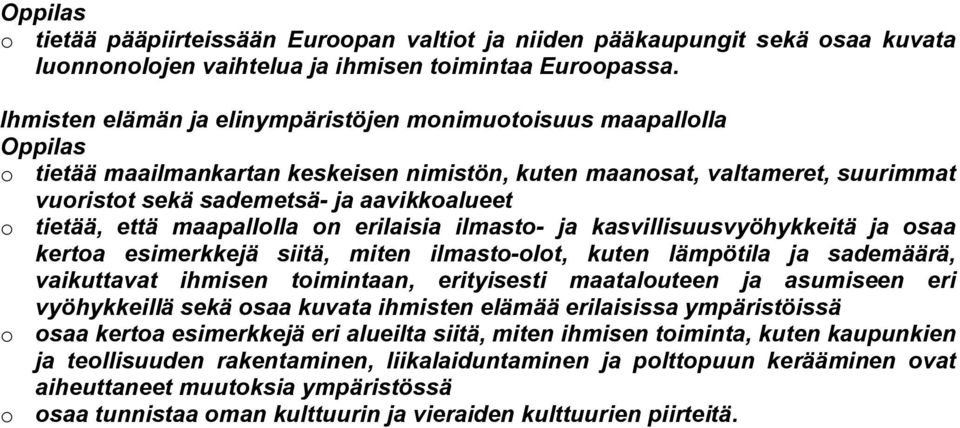 Oppilas
o tietää pääpiirteissään Euroopan valtiot ja niiden pääkaupungit sekä osaa kuvata luonnonolojen vaihtelua ja ihmisen toimintaa Euroopassa.

Ihmisten elämän ja elinympäristöjen monimuotoisuus maapallolla
Oppilas
o tietää maailmankartan keskeisen nimistön, kuten maanosat, valtameret, suurimmat vuoristot sekä sademetsä- ja aavikkoalueet
o tietää, että maapallolla on erilaisia ilmasto- ja kasvillisuusvyöhykkeitä ja osaa kertoa esimerkkejä siitä, miten ilmasto-olot, kuten lämpötila ja sademäärä, vaikuttavat ihmisen toimintaan, erityisesti maatalouteen ja asumiseen eri vyöhykkeillä sekä osaa kuvata ihmisten elämää erilaisissa ympäristöissä
o osaa kertoa esimerkkejä eri alueilta siitä, miten ihmisen toiminta, kuten kaupunkien ja teollisuuden rakentaminen, liikalaiduntaminen ja polttopuun kerääminen ovat aiheuttaneet muutoksia ympäristössä
o osaa tunnistaa oman kulttuurin ja vieraiden kulttuurien piirteitä.